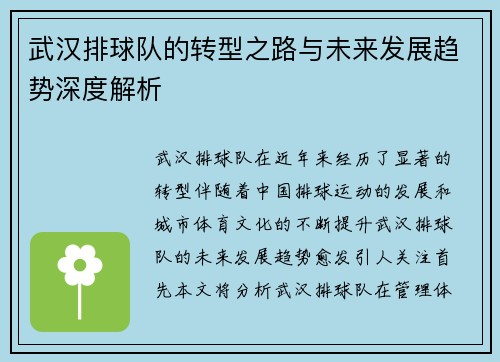 武汉排球队的转型之路与未来发展趋势深度解析

武汉排球队在近年来经历了显著的转型伴随着中国排球运动的发展和城市体育文化的不断提升武汉排球队的未来发展趋势愈发引人关注首先本文将分析武汉排球队在管理体